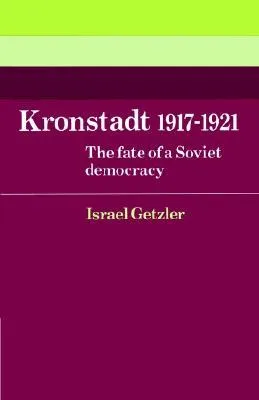 Kronstadt 1917-1921

The fate of a Soviet democracy

Israel Getzler